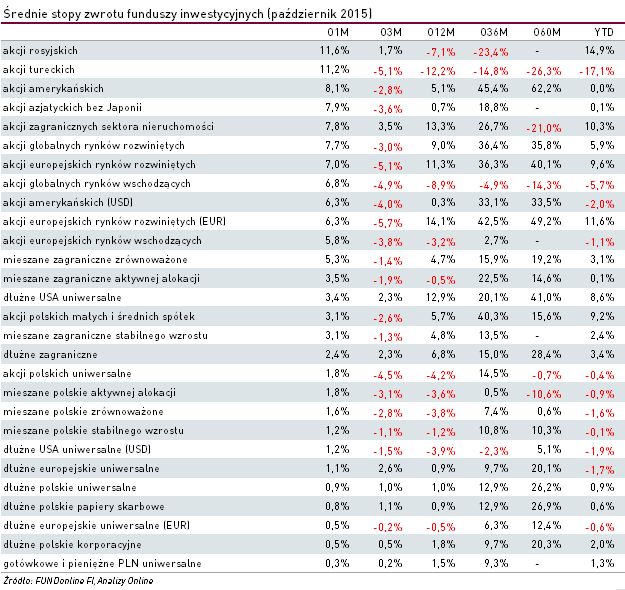 Średnie stopy zwrotu funduszy inwestycyjnych (październik 2015)

| | 01M | 03M | 012M | 036M | 060M | YTD |
|---|---|---|---|---|---|---|
| akcji rosyjskich | 11,6% | 1,7% | -7,1% | -23,4% | - | 14,9% |
| akcji tureckich | 11,2% | -5,1% | -12,2% | -14,8% | -26,3% | -17,1% |
| akcji amerykańskich | 8,1% | -2,8% | 5,1% | 45,4% | 62,2% | 0,0% |
| akcji azjatyckich bez Japonii | 7,9% | -3,6% | 0,7% | 18,8% | - | 0,1% |
| akcji zagranicznych sektora nieruchomości | 7,8% | 3,5% | 13,3% | 26,7% | -21,0% | 10,3% |
| akcji globalnych rynków rozwiniętych | 7,7% | -3,0% | 9,0% | 36,4% | 35,8% | 5,9% |
| akcji europejskich rynków rozwiniętych | 7,0% | -5,1% | 11,3% | 36,3% | 40,1% | 9,6% |
| akcji globalnych rynków wschodzących | 6,8% | -4,9% | -8,9% | -4,9% | -14,3% | -5,7% |
| akcji amerykańskich (USD) | 6,3% | -4,0% | 0,3% | 33,1% | 33,5% | -2,0% |
| akcji europejskich rynków rozwiniętych (EUR) | 6,3% | -5,7% | 14,1% | 42,5% | 49,2% | 11,6% |
| akcji europejskich rynków wschodzących | 5,8% | -3,8% | -3,2% | 2,7% | - | -1,1% |
| mieszane zagraniczne zrównoważone | 5,3% | -1,4% | 4,7% | 15,9% | 19,2% | 3,1% |
| mieszane zagraniczne aktywnej alokacji | 3,5% | -1,9% | -0,5% | 22,5% | 14,6% | 0,1% |
| dłużne USA uniwersalne | 3,4% | 2,3% | 12,9% | 20,1% | 41,0% | 8,6% |
| akcji polskich małych i średnich spółek | 3,1% | -2,6% | 5,7% | 40,3% | 15,6% | 9,2% |
| mieszane zagraniczne stabilnego wzrostu | 3,1% | -1,3% | 4,8% | 13,5% | - | 2,4% |
| dłużne zagraniczne | 2,4% | 2,3% | 6,8% | 15,0% | 28,4% | 3,4% |
| akcji polskich uniwersalne | 1,8% | -4,5% | -4,2% | 14,5% | -0,7% | -0,4% |
| mieszane polskie aktywnej alokacji | 1,8% | -3,1% | -3,6% | 0,5% | -10,6% | -0,9% |
| mieszane polskie zrównoważone | 1,6% | -2,8% | -3,8% | 7,4% | 0,6% | -1,6% |
| mieszane polskie stabilnego wzrostu | 1,2% | -1,1% | -1,2% | 10,8% | 10,3% | -0,1% |
| dłużne USA uniwersalne (USD) | 1,2% | -1,5% | -3,9% | -2,3% | 5,1% | -1,9% |
| dłużne europejskie uniwersalne | 1,1% | 2,6% | 0,9% | 9,7% | 20,1% | -1,7% |
| dłużne polskie uniwersalne | 0,9% | 1,0% | 1,0% | 12,9% | 26,2% | 0,9% |
| dłużne polskie papiery skarbowe | 0,8% | 1,1% | 0,9% | 12,9% | 26,9% | 0,6% |
| dłużne europejskie uniwersalne (EUR) | 0,5% | -0,2% | -0,5% | 6,3% | 12,4% | -0,6% |
| dłużne polskie korporacyjne | 0,5% | 0,5% | 1,8% | 9,7% | 20,3% | 2,0% |
| gotówkowe i pieniężne PLN uniwersalne | 0,3% | 0,2% | 1,5% | 9,3% | - | 1,3% |

Źródło: FUNDonline FI, Analizy Online